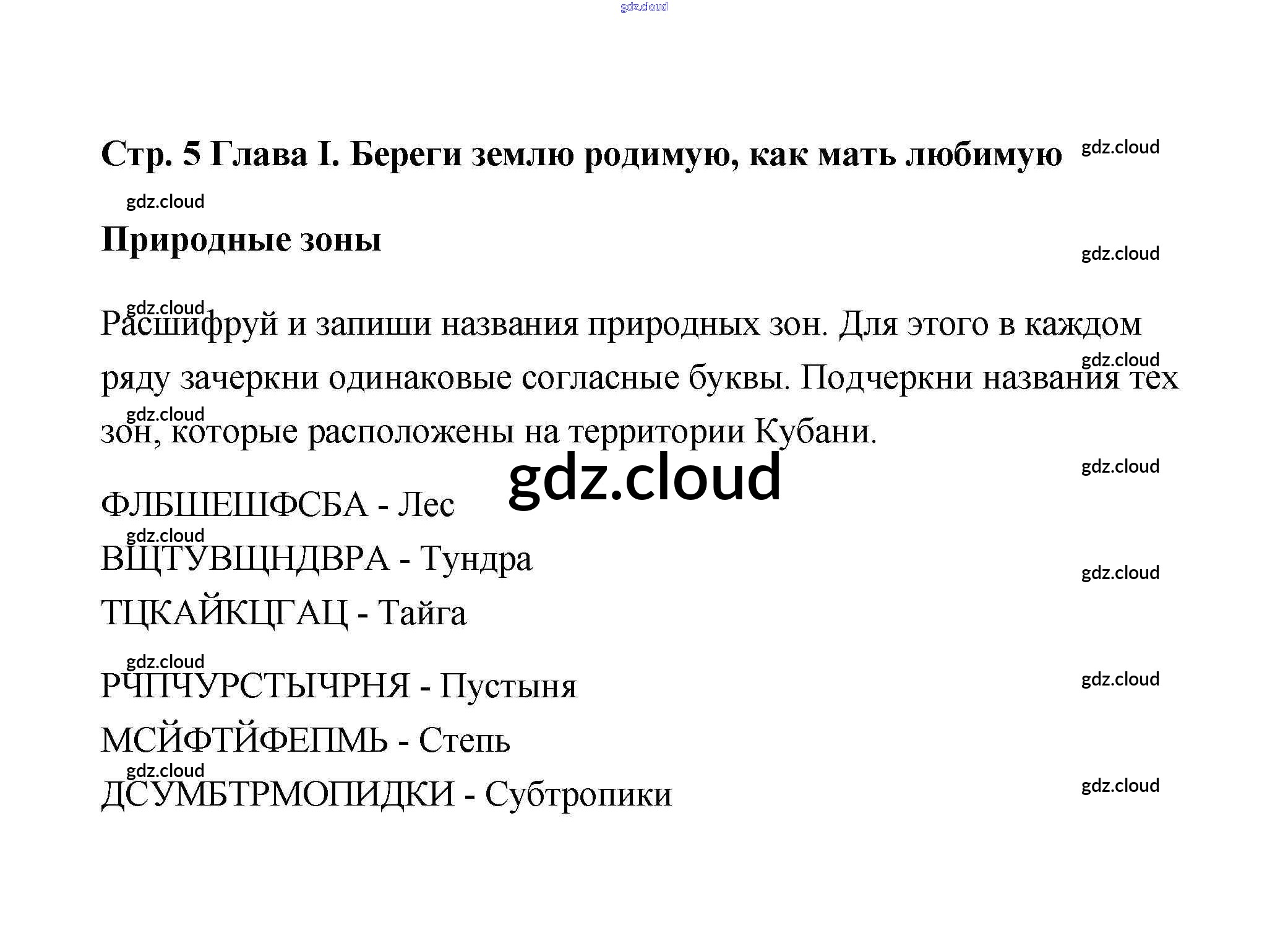 Стр. 5 Глава I. Береги землю родимую, как мать любимую

Природные зоны

Расшифруй и запиши названия природных зон. Для этого в каждом ряду зачеркни одинаковые согласные буквы. Подчеркни названия тех зон, которые расположены на территории Кубани.

ФЛБШЕШФСБА - Лес
ВЩТУВЩНДВРА - Тундра
ТЦКАЙКЦГАЦ - Тайга

РЧПЧУРСТЫЧРНЯ - Пустыня
МСЙФТЙФЕПМЬ - Степь
ДСУМБТРМОПИДКИ - Субтропики

gdz.cloud